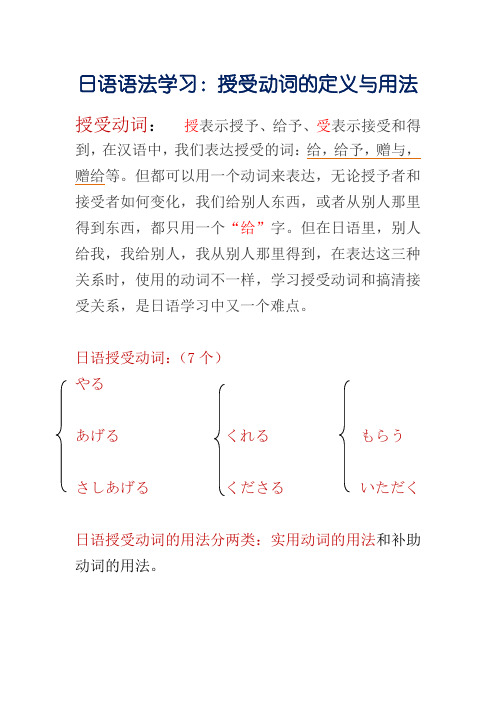 日语语法学习：授受动词的定义与用法

授受动词：　授表示授予、给予、受表示接受和得到，在汉语中，我们表达授受的词：给，给予，赠与，赠给等。但都可以用一个动词来表达，无论授予者和接受者如何变化，我们给别人东西，或者从别人那里得到东西，都只用一个“给”字。但在日语里，别人给我，我给别人，我从别人那里得到，在表达这三种关系时，使用的动词不一样，学习授受动词和搞清接受关系，是日语学习中又一个难点。

日语授受动词：（7 个）

やる
あげる
さしあげる

くれる
くださる

もらう
いただく

日语授受动词的用法分两类：实用动词的用法和补助动词的用法。